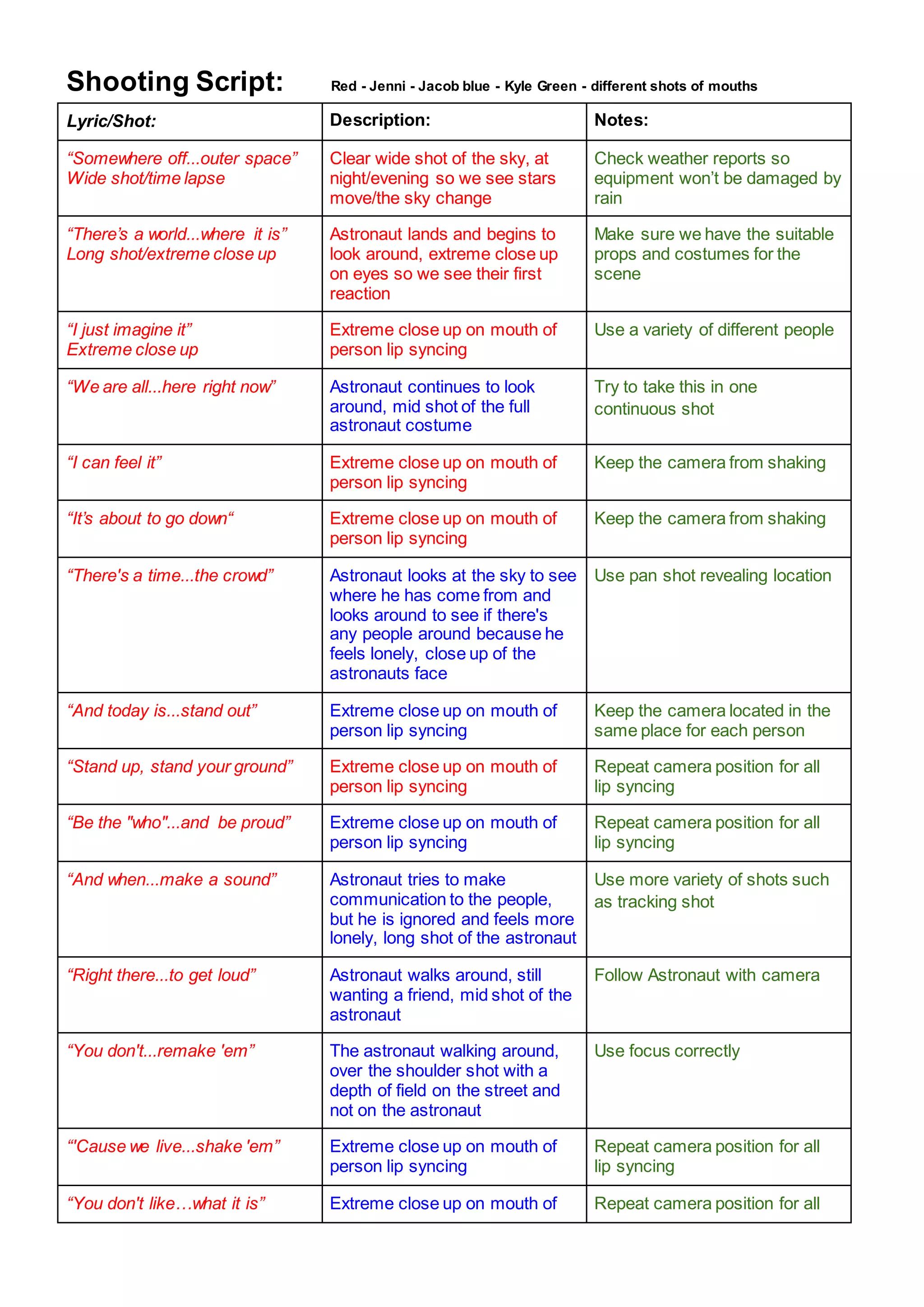 Shooting Script: Red - Jenni - Jacob blue - Kyle Green - different shots of mouths

| Lyric/Shot: | Description: | Notes: |
|---|---|---|
| “Somewhere off...outer space” Wide shot/time lapse | Clear wide shot of the sky, at night/evening so we see stars move/the sky change | Check weather reports so equipment won’t be damaged by rain |
| “There’s a world...where it is” Long shot/extreme close up | Astronaut lands and begins to look around, extreme close up on eyes so we see their first reaction | Make sure we have the suitable props and costumes for the scene |
| “I just imagine it” Extreme close up | Extreme close up on mouth of person lip syncing | Use a variety of different people |
| “We are all...here right now” | Astronaut continues to look around, mid shot of the full astronaut costume | Try to take this in one continuous shot |
| “I can feel it” | Extreme close up on mouth of person lip syncing | Keep the camera from shaking |
| “It’s about to go down“ | Extreme close up on mouth of person lip syncing | Keep the camera from shaking |
| “There's a time...the crowd” | Astronaut looks at the sky to see where he has come from and looks around to see if there's any people around because he feels lonely, close up of the astronauts face | Use pan shot revealing location |
| “And today is...stand out” | Extreme close up on mouth of person lip syncing | Keep the camera located in the same place for each person |
| “Stand up, stand your ground” | Extreme close up on mouth of person lip syncing | Repeat camera position for all lip syncing |
| “Be the "who"...and be proud” | Extreme close up on mouth of person lip syncing | Repeat camera position for all lip syncing |
| “And when...make a sound” | Astronaut tries to make communication to the people, but he is ignored and feels more lonely, long shot of the astronaut | Use more variety of shots such as tracking shot |
| “Right there...to get loud” | Astronaut walks around, still wanting a friend, mid shot of the astronaut | Follow Astronaut with camera |
| “You don't...remake 'em” | The astronaut walking around, over the shoulder shot with a depth of field on the street and not on the astronaut | Use focus correctly |
| “'Cause we live...shake 'em” | Extreme close up on mouth of person lip syncing | Repeat camera position for all lip syncing |
| “You don't like…what it is” | Extreme close up on mouth of | Repeat camera position for all |